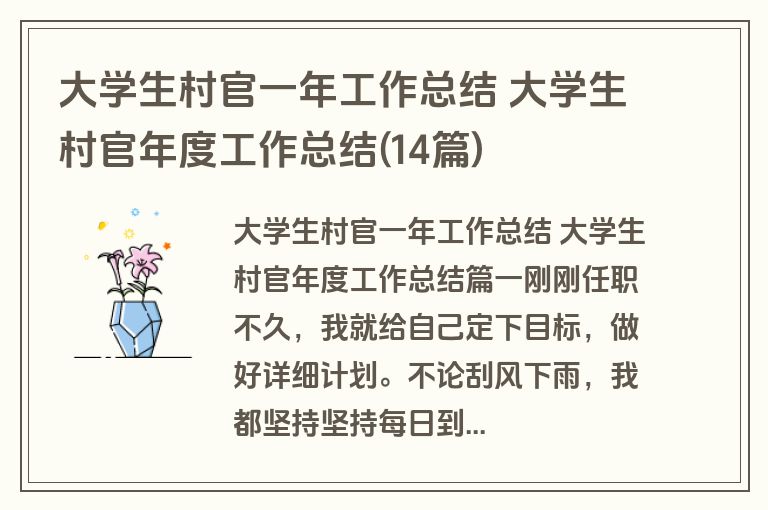 大学生村官一年工作总结 大学生村官年度工作总结(14篇)

大学生村官一年工作总结 大学生村官年度工作总结篇一刚刚任职不久，我就给自己定下目标，做好详细计划。不论刮风下雨，我都坚持坚持每日到...